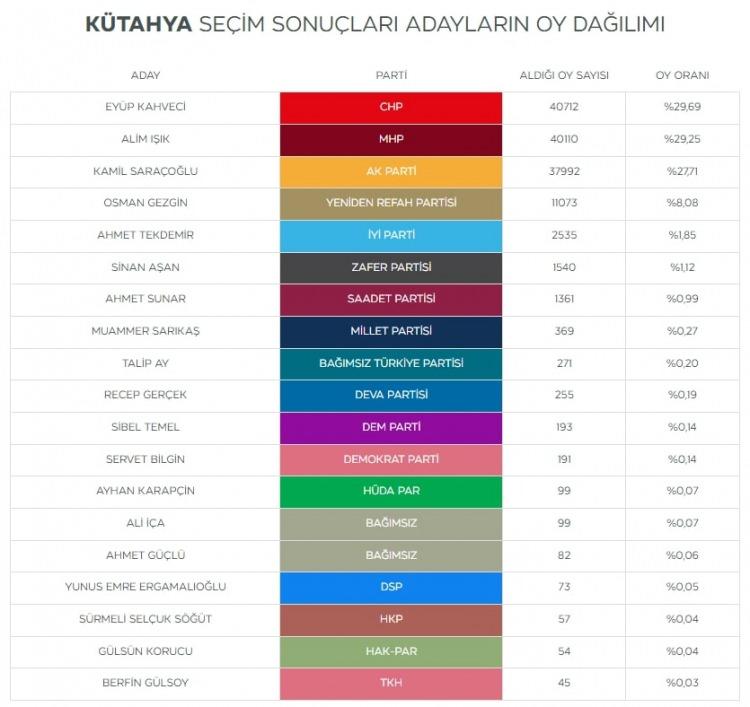 KÜTAHYA SEÇİM SONUÇLARI ADAYLARIN OY DAĞILIMI

| ADAY | PARTİ | ALDIĞI OY SAYISI | OY ORANI |
|---|---|---|---|
| EYÜP KAHVECİ | CHP | 40712 | %29,69 |
| ALİM IŞIK | MHP | 40110 | %29,25 |
| KAMİL SARAÇOĞLU | AK PARTİ | 37992 | %27,71 |
| OSMAN GEZGİN | YENİDEN REFAH PARTİSİ | 11073 | %8,08 |
| AHMET TEKDEMİR | İYİ PARTİ | 2535 | %1,85 |
| SİNAN AŞAN | ZAFER PARTİSİ | 1540 | %1,12 |
| AHMET SUNAR | SAADET PARTİSİ | 1361 | %0,99 |
| MUAMMER SARIKAŞ | MİLLET PARTİSİ | 369 | %0,27 |
| TALİP AY | BAĞIMSIZ TÜRKİYE PARTİSİ | 271 | %0,20 |
| RECEP GERÇEK | DEVA PARTİSİ | 255 | %0,19 |
| SİBEL TEMEL | DEM PARTİ | 193 | %0,14 |
| SERVET BİLGİN | DEMOKRAT PARTİ | 191 | %0,14 |
| AYHAN KARAPÇİN | HÜDA PAR | 99 | %0,07 |
| ALİ İÇA | BAĞIMSIZ | 99 | %0,07 |
| AHMET GÜÇLÜ | BAĞIMSIZ | 82 | %0,06 |
| YUNUS EMRE ERGAMALIOĞLU | DSP | 73 | %0,05 |
| SÜRMELİ SELÇUK SÖĞÜT | HKP | 57 | %0,04 |
| GÜLSÜN KORUCU | HAK-PAR | 54 | %0,04 |
| BERFİN GÜLSOY | TKH | 45 | %0,03 |